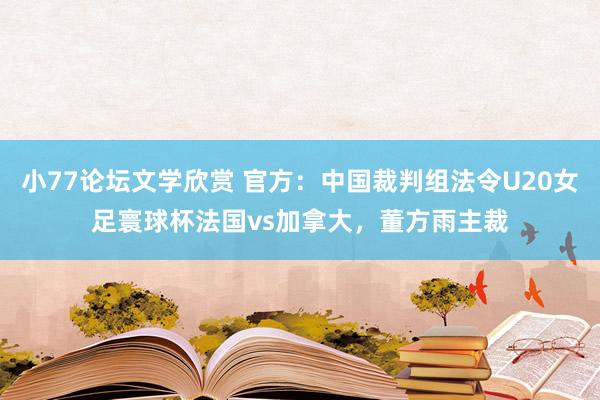 小77论坛文学欣赏 官方：中国裁判组法令U20女足寰球杯法国vs加拿大，董方雨主裁